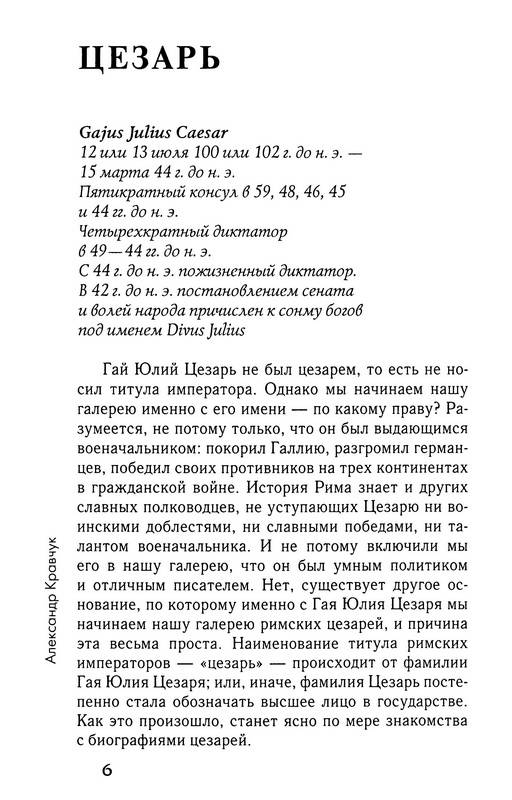 ЦЕЗАРЬ

Gajus Julius Caesar
12 или 13 июля 100 или 102 г. до н. э. — 15 марта 44 г. до н. э.
Пятикратный консул в 59, 48, 46, 45 и 44 гг. до н. э.
Четырехкратный диктатор в 49—44 гг. до н. э.
С 44 г. до н. э. пожизненный диктатор.
В 42 г. до н. э. постановлением сената и волей народа причислен к сонму богов под именем Divus Julius

Гай Юлий Цезарь не был цезарем, то есть не носил титула императора. Однако мы начинаем нашу галерею именно с его имени — по какому праву? Разумеется, не потому только, что он был выдающимся военачальником: покорил Галлию, разгромил германцев, победил своих противников на трех континентах в гражданской войне. История Рима знает и других славных полководцев, не уступающих Цезарю ни воинскими доблестями, ни славными победами, ни талантом военачальника. И не потому включили мы его в нашу галерею, что он был умным политиком и отличным писателем. Нет, существует другое основание, по которому именно с Гая Юлия Цезаря мы начинаем нашу галерею римских цезарей, и причина эта весьма проста. Наименование титула римских императоров — «цезарь» — происходит от фамилии Гая Юлия Цезаря; или, иначе, фамилия Цезарь постепенно стала обозначать высшее лицо в государстве. Как это произошло, станет ясно по мере знакомства с биографиями цезарей.

Александр Кравчук

6